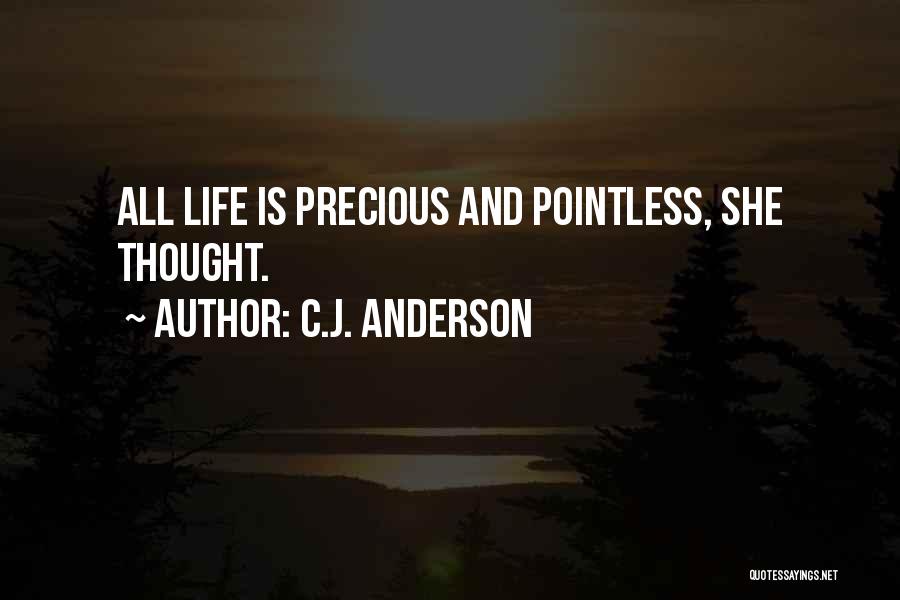 ALL LIFE IS PRECIOUS AND POINTLESS, SHE THOUGHT.

~ AUTHOR: C.J. ANDERSON

QUOTESSAYINGS.NET